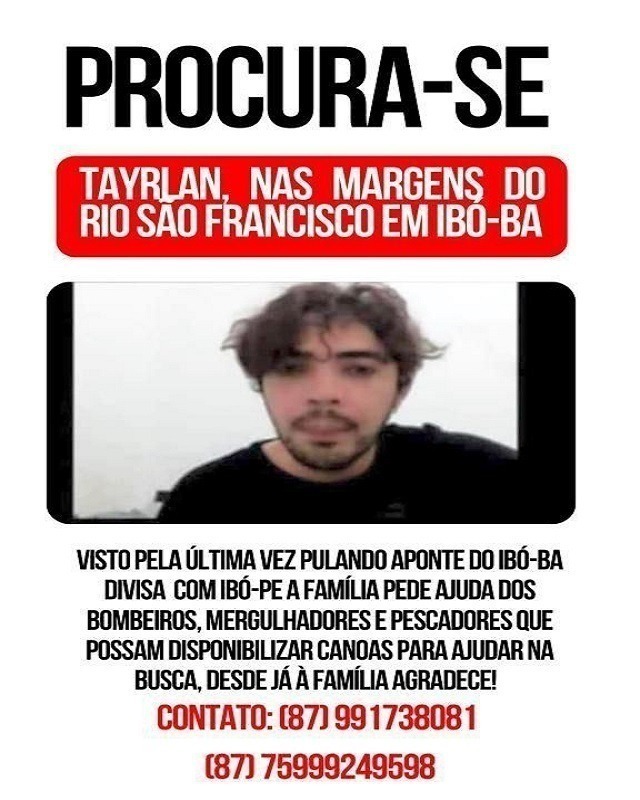 PROCURA-SE

TAYRLAN, NAS MARGENS DO RIO SÃO FRANCISCO EM IBÓ-BA

VISTO PELA ÚLTIMA VEZ PULANDO APONTE DO IBÓ-BA DIVISA COM IBÓ-PE A FAMÍLIA PEDE AJUDA DOS BOMBEIROS, MERGULHADORES E PESCADORES QUE POSSAM DISPONIBILIZAR CANOAS PARA AJUDAR NA BUSCA, DESDE JÁ À FAMÍLIA AGRADECE!

CONTATO: (87) 991738081

(87) 75999249598